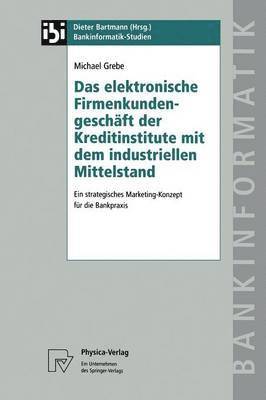 ibi

Dieter Bartmann (Hrsg.)
Bankinformatik-Studien

Michael Grebe

Das elektronische Firmenkundengeschäft der Kreditinstitute mit dem industriellen Mittelstand

Ein strategisches Marketing-Konzept für die Bankpraxis

Physica-Verlag
Ein Unternehmen des Springer-Verlags

BANKINFORMATIK